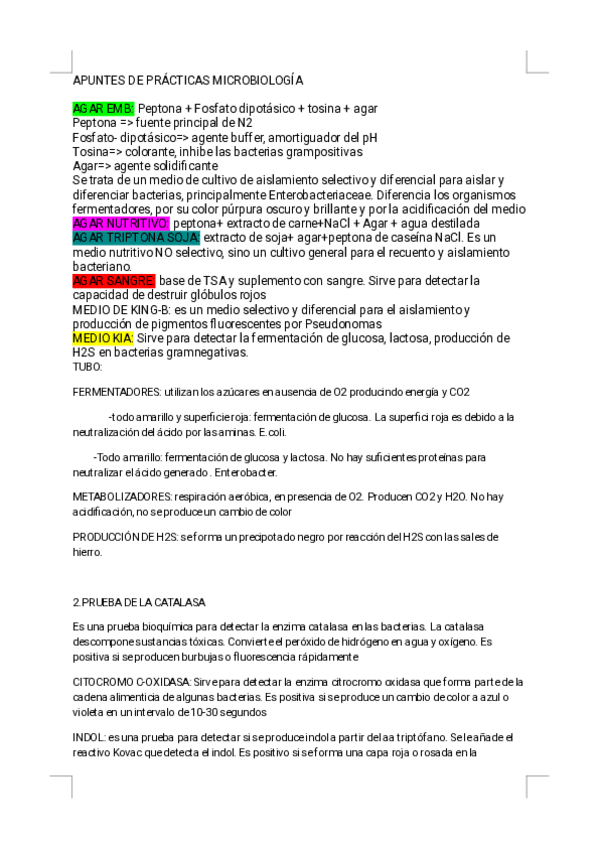 APUNTES DE PRÁCTICAS MICROBIOLOGÍA

AGAR EMB: Peptona + Fosfato dipotásico + tosina + agar
Peptona => fuente principal de N2
Fosfato- dipotásico=> agente buffer, amortiguador del pH
Tosina=> colorante, inhibe las bacterias grampositivas
Agar=> agente solidificante
Se trata de un medio de cultivo de aislamiento selectivo y diferencial para aislar y diferenciar bacterias, principalmente Enterobacteriaceae. Diferencia los organismos fermentadores, por su color púrpura oscuro y brillante y por la acidificación del medio
AGAR NUTRITIVO: peptona+ extracto de carne+NaCl + Agar + agua destilada
AGAR TRIPTONA SOJA: extracto de soja+ agar+peptona de caseína NaCl. Es un medio nutritivo NO selectivo, sino un cultivo general para el recuento y aislamiento bacteriano.
AGAR SANGRE: base de TSA y suplemento con sangre. Sirve para detectar la capacidad de destruir glóbulos rojos
MEDIO DE KING-B: es un medio selectivo y diferencial para el aislamiento y producción de pigmentos fluorescentes por Pseudonomas
MEDIO KIA: Sirve para detectar la fermentación de glucosa, lactosa, producción de H2S en bacterias gramnegativas.
TUBO:

FERMENTADORES: utilizan los azúcares en ausencia de O2 producindo energía y CO2

-todo amarillo y superficie roja: fermentación de glucosa. La superfici roja es debido a la neutralización del ácido por las aminas. E.coli.

-Todo amarillo: fermentación de glucosa y lactosa. No hay suficientes proteínas para neutralizar el ácido generado. Enterobacter.

METABOLIZADORES: respiración aeróbica, en presencia de O2. Producen CO2 y H2O. No hay acidificación, no se produce un cambio de color

PRODUCCIÓN DE H2S: se forma un precipotado negro por reacción del H2S con las sales de hierro.

2.PRUEBA DE LA CATALASA

Es una prueba bioquímica para detectar la enzima catalasa en las bacterias. La catalasa descompone sustancias tóxicas. Convierte el peróxido de hidrógeno en agua y oxígeno. Es positiva si se producen burbujas o fluorescencia rápidamente

CITOCROMO C-OXIDASA: Sirve para detectar la enzima citrocromo oxidasa que forma parte de la cadena alimenticia de algunas bacterias. Es positiva si se produce un cambio de color a azul o violeta en un intervalo de 10-30 segundos

INDOL: es una prueba para detectar si se produce indol a partir del aa triptófano. Se le añade el reactivo Kovac que detecta el indol. Es positivo si se forma una capa roja o rosada en la